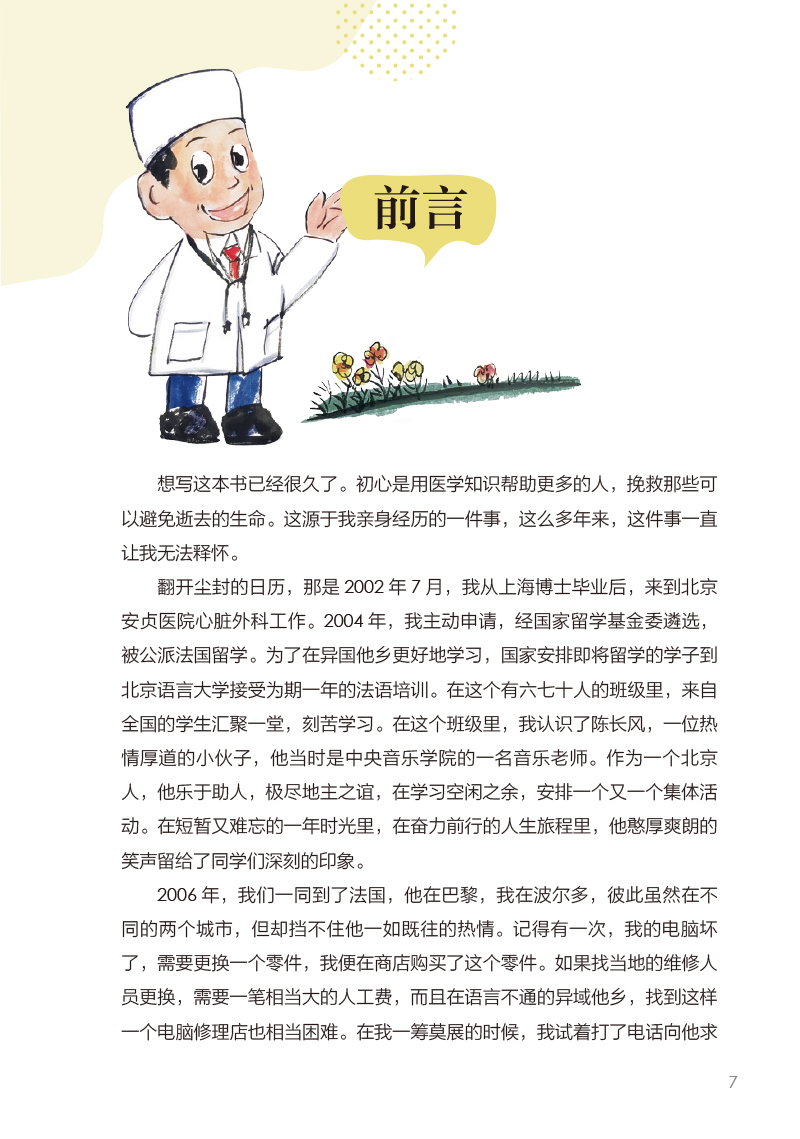 前言

想写这本书已经很久了。初心是用医学知识帮助更多的人，挽救那些可以避免逝去的生命。这源于我亲身经历的一件事，这么多年来，这件事一直让我无法释怀。

翻开尘封的日历，那是 2002 年 7 月，我从上海博士毕业后，来到北京安贞医院心脏外科工作。2004 年，我主动申请，经国家留学基金委遴选，被公派法国留学。为了在异国他乡更好地学习，国家安排即将留学的学子到北京语言大学接受为期一年的法语培训。在这个有六七十人的班级里，来自全国的学生汇聚一堂，刻苦学习。在这个班级里，我认识了陈长风，一位热情厚道的小伙子，他当时是中央音乐学院的一名音乐老师。作为一个北京人，他乐于助人，极尽地主之谊，在学习空闲之余，安排一个又一个集体活动。在短暂又难忘的一年时光里，在奋力前行的人生旅程里，他憨厚爽朗的笑声留给了同学们深刻的印象。

2006 年，我们一同到了法国，他在巴黎，我在波尔多，彼此虽然在不同的两个城市，但却挡不住他一如既往的热情。记得有一次，我的电脑坏了，需要更换一个零件，我便在商店购买了这个零件。如果找当地的维修人员更换，需要一笔相当大的人工费，而且在语言不通的异域他乡，找到这样一个电脑修理店也相当困难。在我一筹莫展的时候，我试着打了电话向他求

7